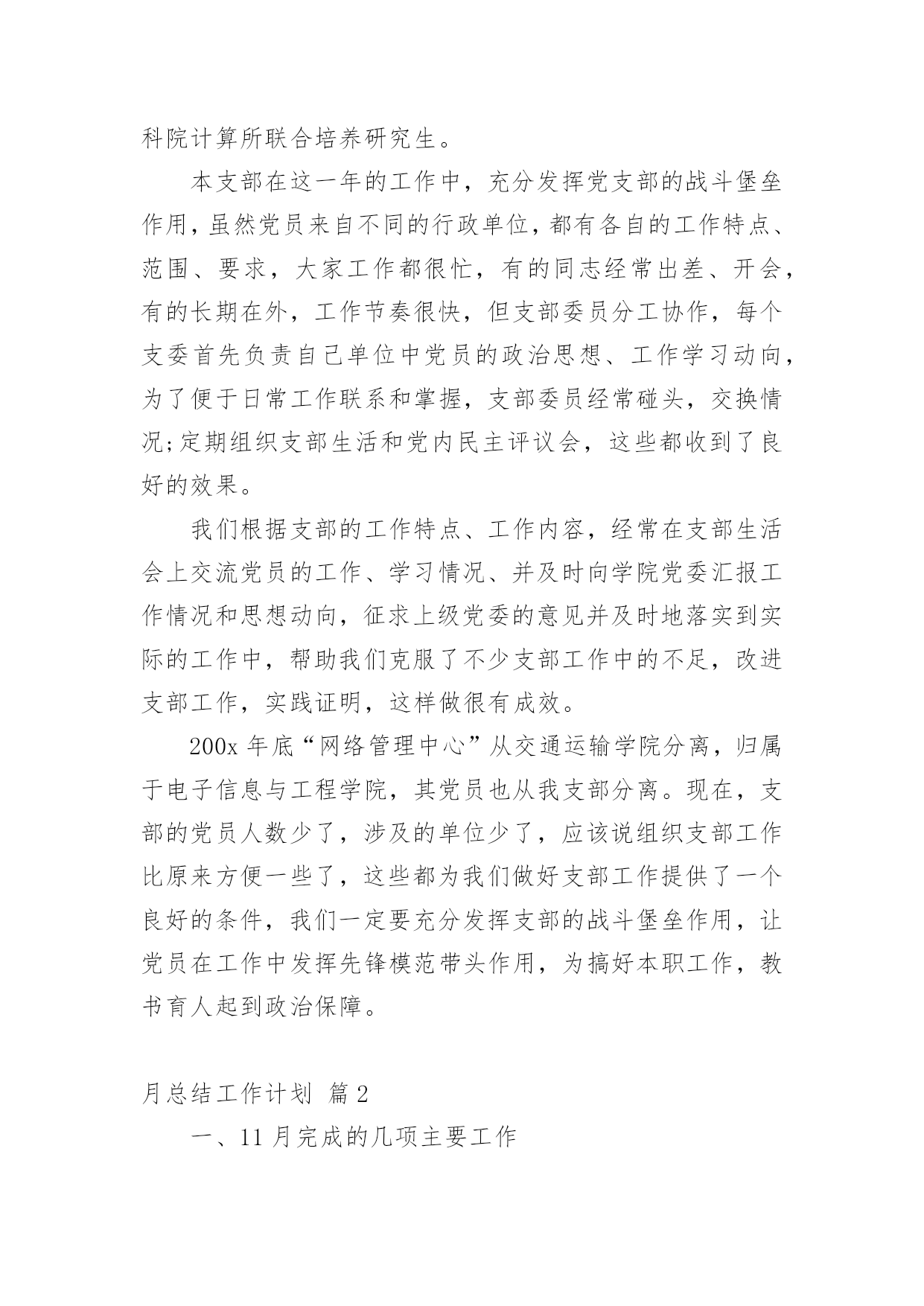 科院计算所联合培养研究生。

本支部在这一年的工作中，充分发挥党支部的战斗堡垒作用，虽然党员来自不同的行政单位，都有各自的工作特点、范围、要求，大家工作都很忙，有的同志经常出差、开会，有的长期在外，工作节奏很快，但支部委员分工协作，每个支委首先负责自己单位中党员的政治思想、工作学习动向，为了便于日常工作联系和掌握，支部委员经常碰头，交换情况;定期组织支部生活和党内民主评议会，这些都收到了良好的效果。

我们根据支部的工作特点、工作内容，经常在支部生活会上交流党员的工作、学习情况、并及时向学院党委汇报工作情况和思想动向，征求上级党委的意见并及时地落实到实际的工作中，帮助我们克服了不少支部工作中的不足，改进支部工作，实践证明，这样做很有成效。

200x 年底“网络管理中心”从交通运输学院分离，归属于电子信息与工程学院，其党员也从我支部分离。现在，支部的党员人数少了，涉及的单位少了，应该说组织支部工作比原来方便一些了，这些都为我们做好支部工作提供了一个良好的条件，我们一定要充分发挥支部的战斗堡垒作用，让党员在工作中发挥先锋模范带头作用，为搞好本职工作，教书育人起到政治保障。

月总结工作计划 篇 2

一、11 月完成的几项主要工作